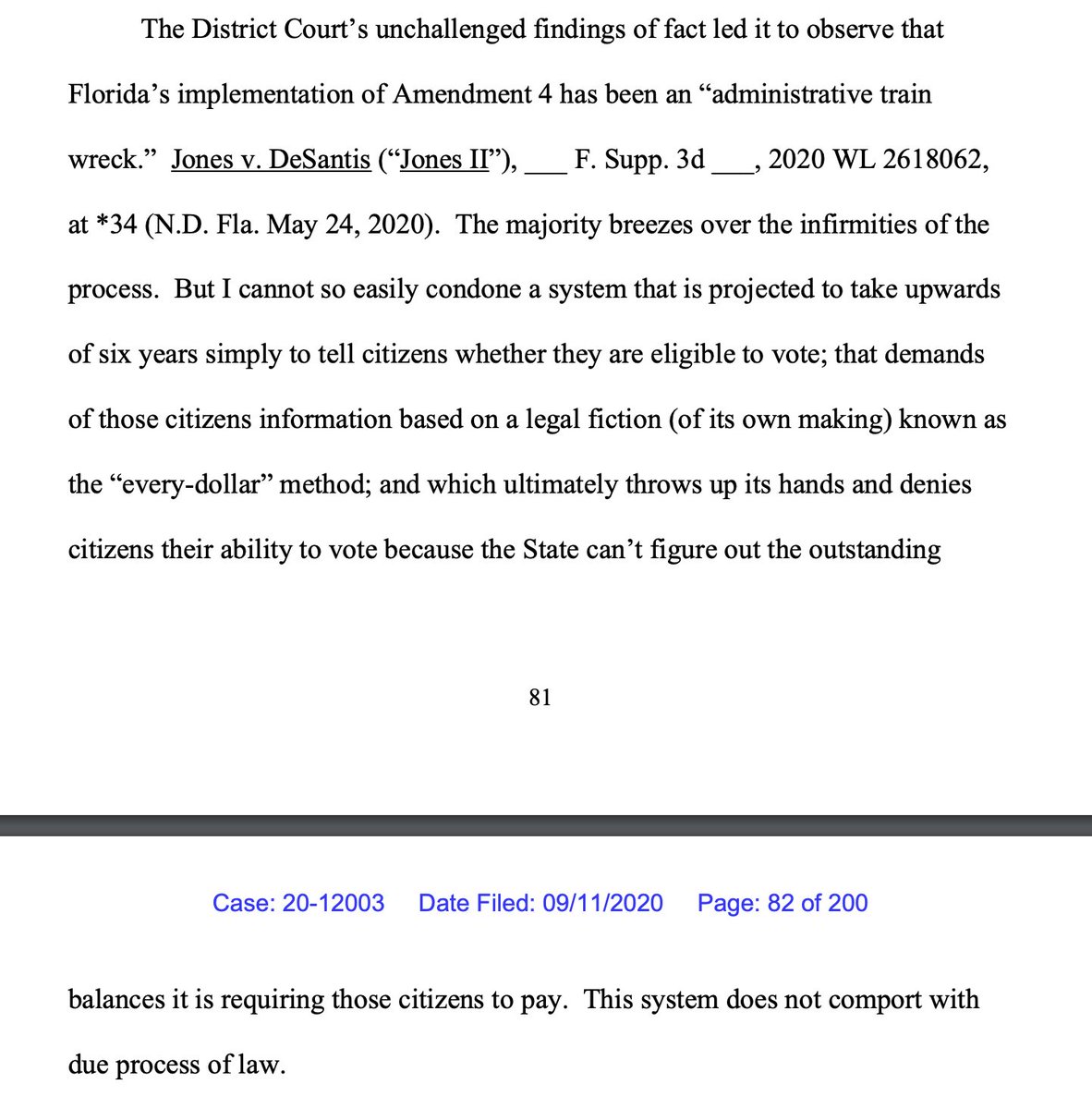 The District Court's unchallenged findings of fact led it to observe that Florida's implementation of Amendment 4 has been an "administrative train wreck." Jones v. DeSantis ("Jones II"), ___ F. Supp. 3d ___, 2020 WL 2618062, at *34 (N.D. Fla. May 24, 2020). The majority breezes over the infirmities of the process. But I cannot so easily condone a system that is projected to take upwards of six years simply to tell citizens whether they are eligible to vote; that demands of those citizens information based on a legal fiction (of its own making) known as the "every-dollar" method; and which ultimately throws up its hands and denies citizens their ability to vote because the State can't figure out the outstanding

81

Case: 20-12003 Date Filed: 09/11/2020 Page: 82 of 200

balances it is requiring those citizens to pay. This system does not comport with due process of law.